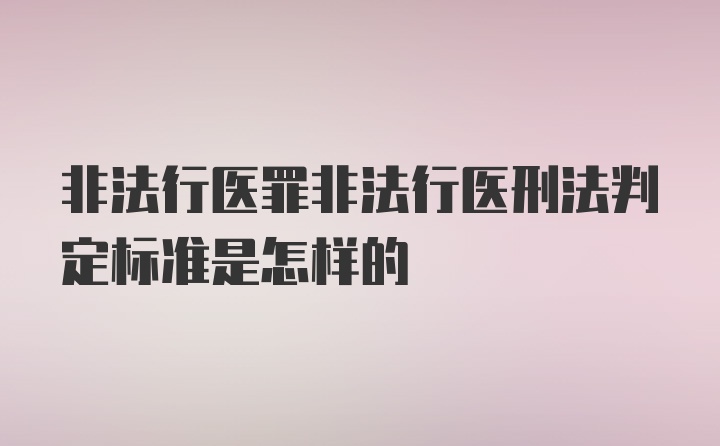 非法行医罪非法行医刑法判定标准是怎样的